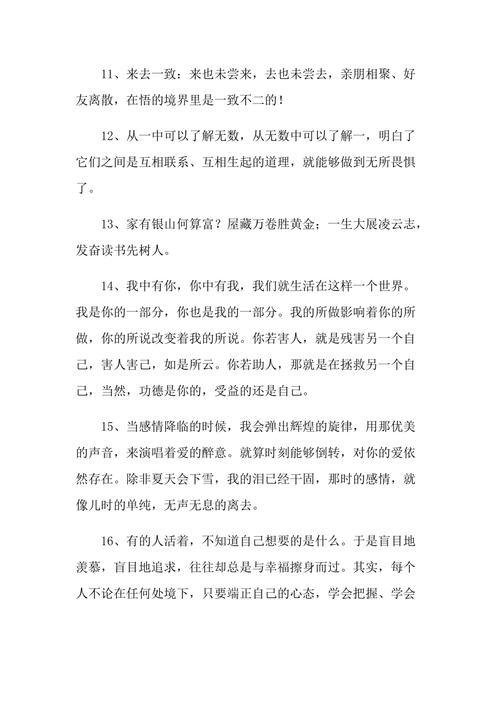 11、来去一致：来也未尝来，去也未尝去，亲朋相聚、好友离散，在悟的境界里是一致不二的！

12、从一中可以了解无数，从无数中可以了解一，明白了它们之间是互相联系、互相生起的道理，就能够做到无所畏惧了。

13、家有银山何算富？屋藏万卷胜黄金；一生大展凌云志，发奋读书先树人。

14、我中有你，你中有我，我们就生活在这样一个世界。我是你的一部分，你也是我的一部分。我的所做影响着你的所做，你的所说改变着我的所说。你若害人，就是残害另一个自己，害人害己，如是所云。你若助人，那就是在拯救另一个自己，当然，功德是你的，受益的还是自己。

15、当感情降临的时候，我会弹出辉煌的旋律，用那优美的声音，来演唱着爱的醉意。就算时刻能够倒转，对你的爱依然存在。除非夏天会下雪，我的泪已经干固，那时的感情，就像儿时的单纯，无声无息的离去。

16、有的人活着，不知道自己想要的是什么。于是盲目地羡慕，盲目地追求，往往却总是与幸福擦身而过。其实，每个人不论在任何处境下，只要端正自己的心态，学会把握、学会